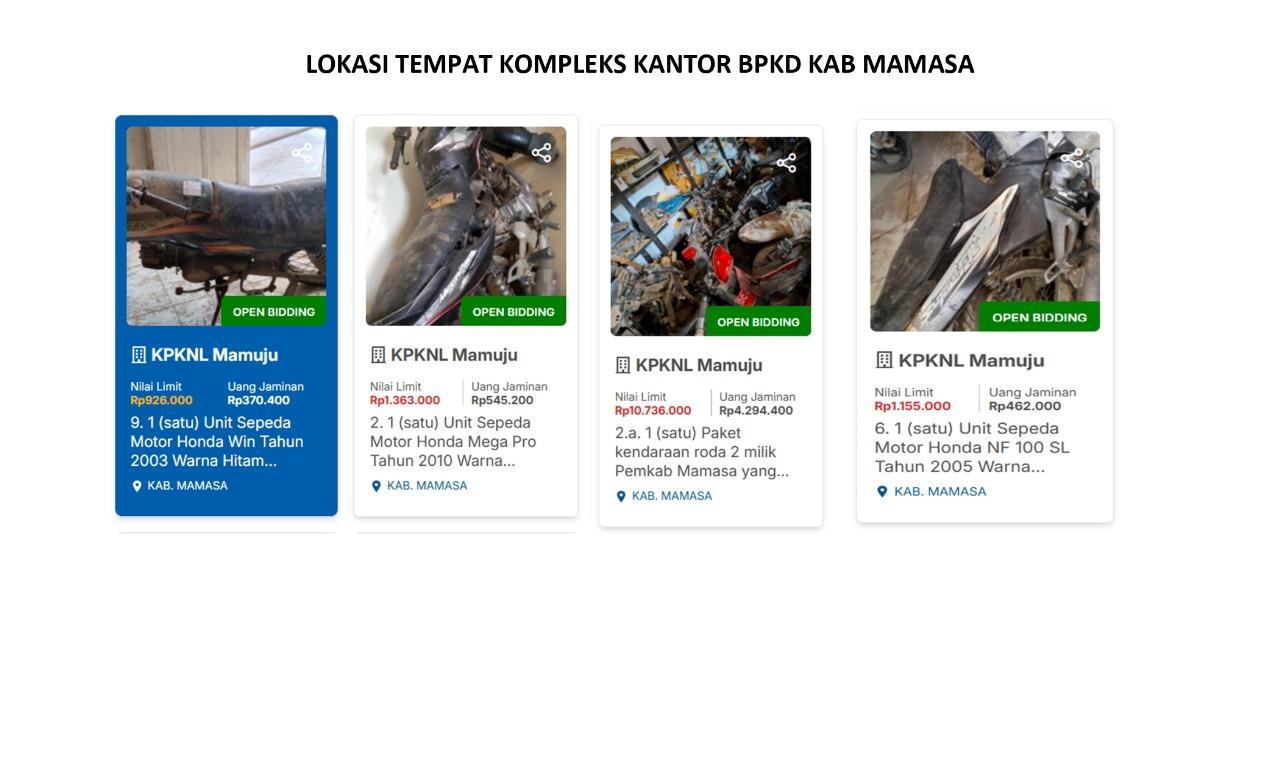 LOKASI TEMPAT KOMPLEKS KANTOR BPKD KAB MAMASA

OPEN BIDDING

KPKNL Mamuju

Nilai Limit
Rp926.000

Uang Jaminan
Rp370.400

9. 1 (satu) Unit Sepeda Motor Honda Win Tahun 2003 Warna Hitam...

KAB. MAMASA

OPEN BIDDING

KPKNL Mamuju

Nilai Limit
Rp1.363.000

Uang Jaminan
Rp545.200

2. 1 (satu) Unit Sepeda Motor Honda Mega Pro Tahun 2010 Warna...

KAB. MAMASA

OPEN BIDDING

KPKNL Mamuju

Nilai Limit
Rp10.736.000

Uang Jaminan
Rp4.294.400

2.a. 1 (satu) Paket kendaraan roda 2 milik Pemkab Mamasa yang...

KAB. MAMASA

OPEN BIDDING

KPKNL Mamuju

Nilai Limit
Rp1.155.000

Uang Jaminan
Rp462.000

6. 1 (satu) Unit Sepeda Motor Honda NF 100 SL Tahun 2005 Warna...

KAB. MAMASA